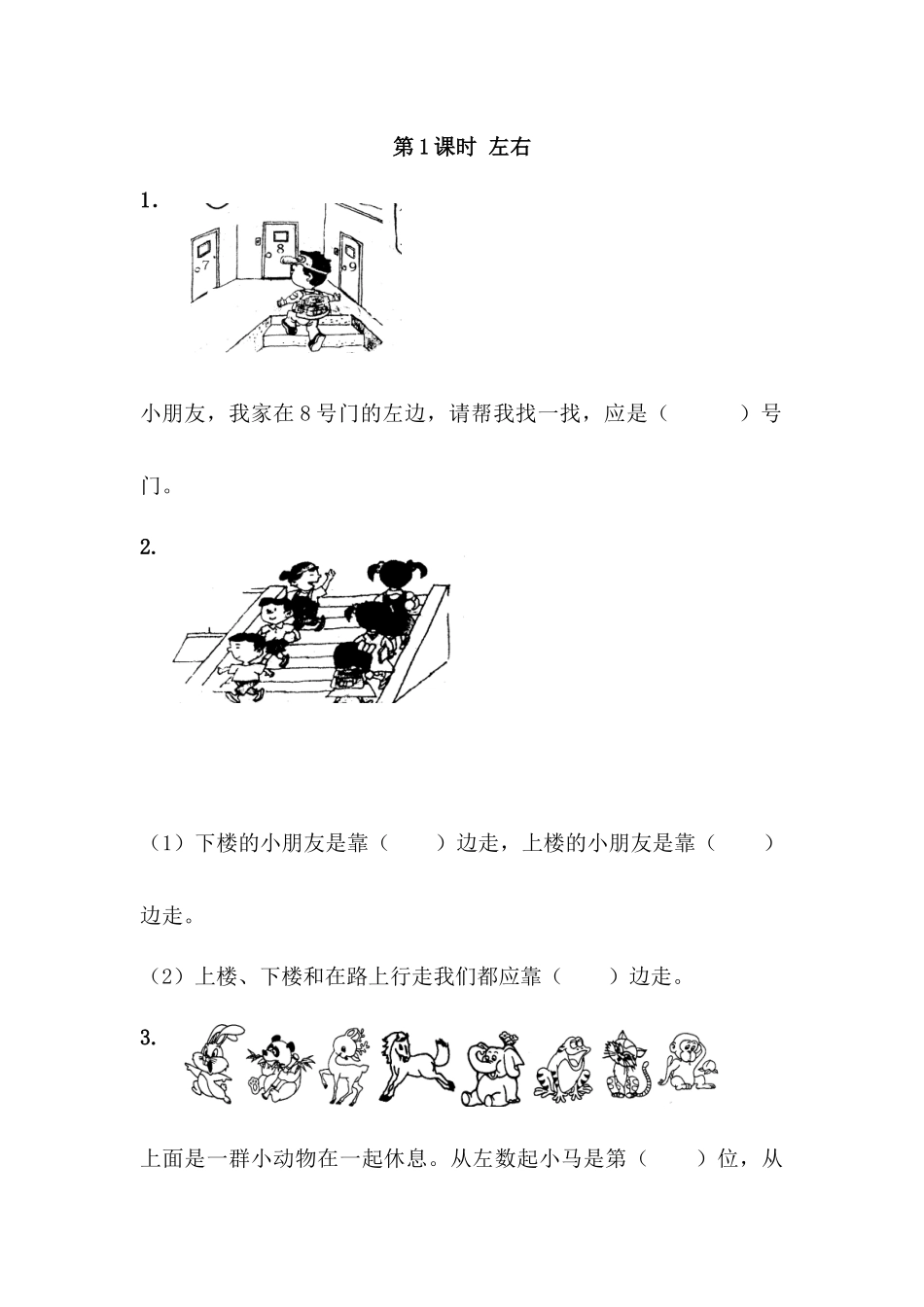 第1课时 左右

1.

7 8 9

小朋友，我家在8号门的左边，请帮我找一找，应是（ ）号门。

2.

（1）下楼的小朋友是靠（ ）边走，上楼的小朋友是靠（ ）边走。

（2）上楼、下楼和在路上行走我们都应靠（ ）边走。

3.

上面是一群小动物在一起休息。从左数起小马是第（ ）位，从